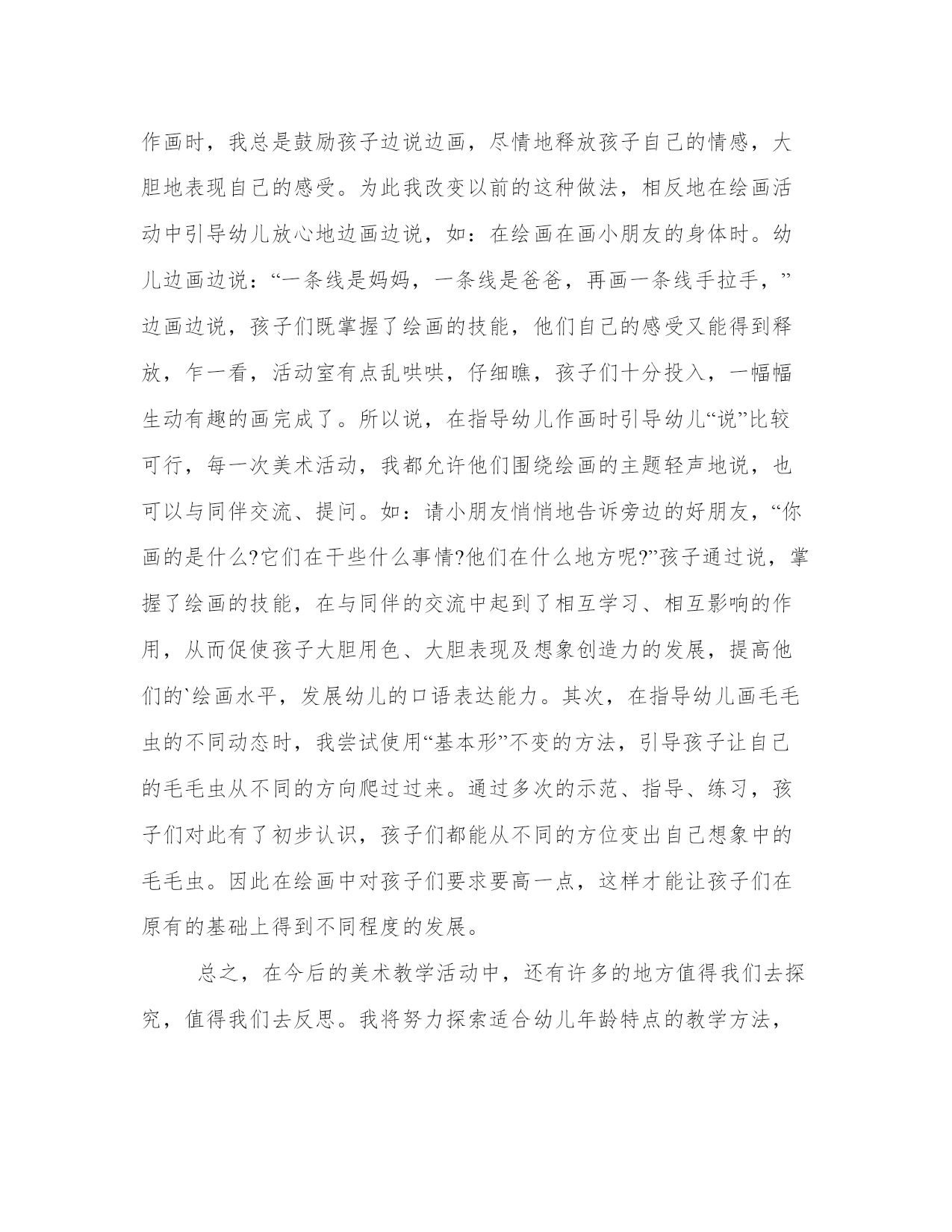 作画时，我总是鼓励孩子边说边画，尽情地释放孩子自己的情感，大胆地表现自己的感受。为此我改变以前的这种做法，相反地在绘画活动中引导幼儿放心地边画边说，如：在绘画在画小朋友的身体时。幼儿边画边说：“一条线是妈妈，一条线是爸爸，再画一条线手拉手，”边画边说，孩子们既掌握了绘画的技能，他们自己的感受又能得到释放，乍一看，活动室有点乱哄哄，仔细瞧，孩子们十分投入，一幅幅生动有趣的画完成了。所以说，在指导幼儿作画时引导幼儿“说”比较可行，每一次美术活动，我都允许他们围绕绘画的主题轻声地说，也可以与同伴交流、提问。如：请小朋友悄悄地告诉旁边的好朋友，“你画的是什么?它们在干些什么事情?他们在什么地方呢?”孩子通过说，掌握了绘画的技能，在与同伴的交流中起到了相互学习、相互影响的作用，从而促使孩子大胆用色、大胆表现及想象创造力的发展，提高他们的`绘画水平，发展幼儿的口语表达能力。其次，在指导幼儿画毛毛虫的不同动态时，我尝试使用“基本形”不变的方法，引导孩子让自己的毛毛虫从不同的方向爬过过来。通过多次的示范、指导、练习，孩子们对此有了初步认识，孩子们都能从不同的方位变出自己想象中的毛毛虫。因此在绘画中对孩子们要求要高一点，这样才能让孩子们在原有的基础上得到不同程度的发展。

总之，在今后的美术教学活动中，还有许多的地方值得我们去探究，值得我们去反思。我将努力探索适合幼儿年龄特点的教学方法，